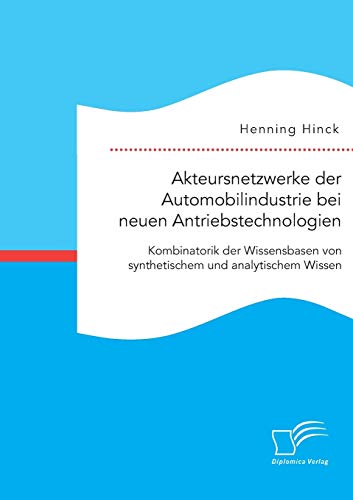 Henning Hinck

Akteursnetzwerke der Automobilindustrie bei neuen Antriebstechnologien

Kombinatorik der Wissensbasen von synthetischem und analytischem Wissen

Diplomica Verlag